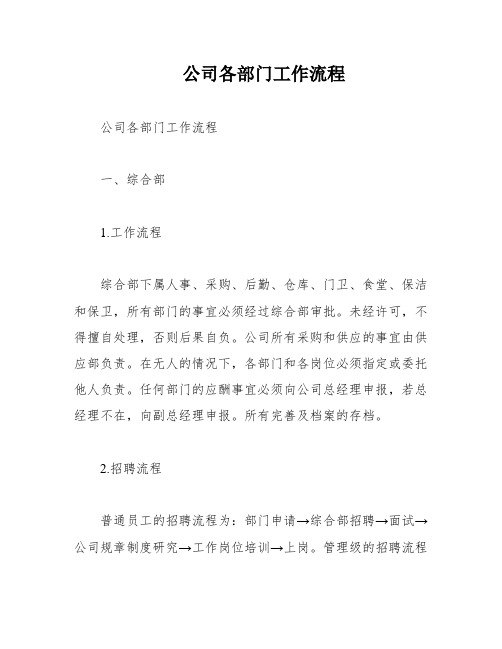 公司各部门工作流程

公司各部门工作流程

一、综合部

1.工作流程

综合部下属人事、采购、后勤、仓库、门卫、食堂、保洁和保卫，所有部门的事宜必须经过综合部审批。未经许可，不得擅自处理，否则后果自负。公司所有采购和供应的事宜由供应部负责。在无人的情况下，各部门和各岗位必须指定或委托他人负责。任何部门的应酬事宜必须向公司总经理申报，若总经理不在，向副总经理申报。所有完善及档案的存档。

2.招聘流程

普通员工的招聘流程为：部门申请→综合部招聘→面试→公司规章制度研究→工作岗位培训→上岗。管理级的招聘流程